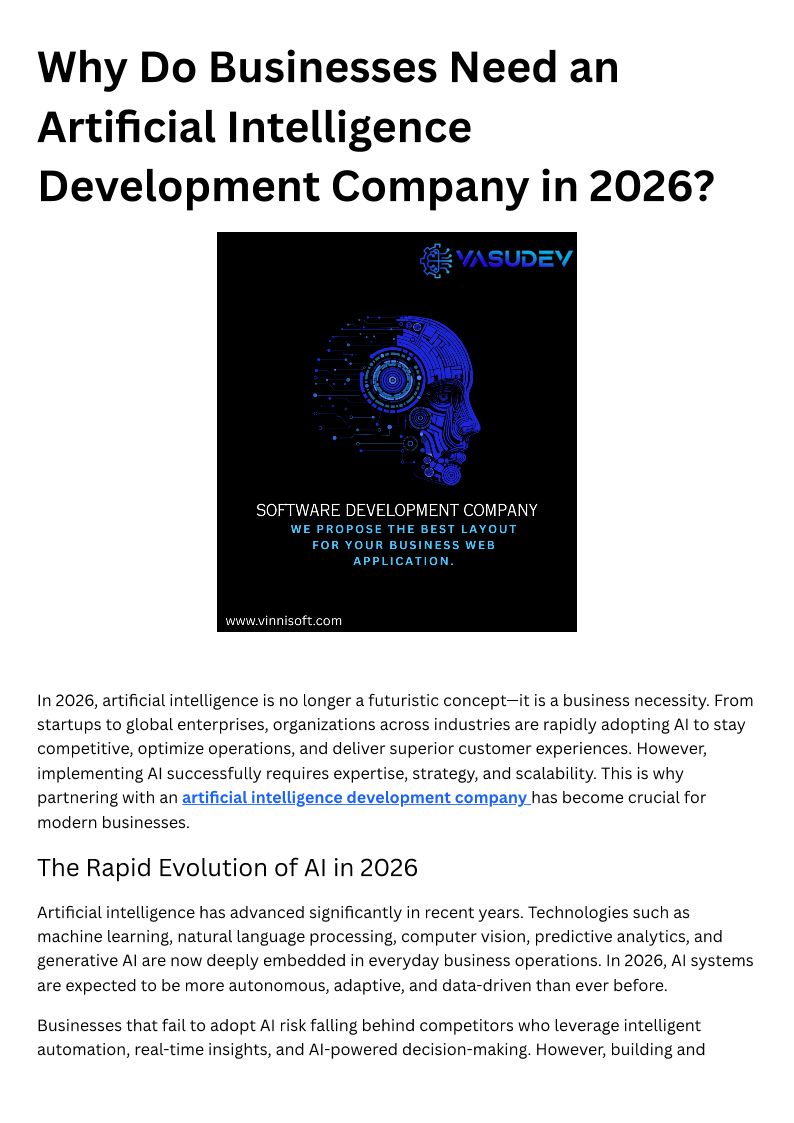 Why Do Businesses Need an Artificial Intelligence Development Company in 2026?

VASUDEV

SOFTWARE DEVELOPMENT COMPANY
WE PROPOSE THE BEST LAYOUT FOR YOUR BUSINESS WEB APPLICATION.

www.vinnisoft.com

In 2026, artificial intelligence is no longer a futuristic concept—it is a business necessity. From startups to global enterprises, organizations across industries are rapidly adopting AI to stay competitive, optimize operations, and deliver superior customer experiences. However, implementing AI successfully requires expertise, strategy, and scalability. This is why partnering with an artificial intelligence development company has become crucial for modern businesses.

The Rapid Evolution of AI in 2026

Artificial intelligence has advanced significantly in recent years. Technologies such as machine learning, natural language processing, computer vision, predictive analytics, and generative AI are now deeply embedded in everyday business operations. In 2026, AI systems are expected to be more autonomous, adaptive, and data-driven than ever before.

Businesses that fail to adopt AI risk falling behind competitors who leverage intelligent automation, real-time insights, and AI-powered decision-making. However, building and